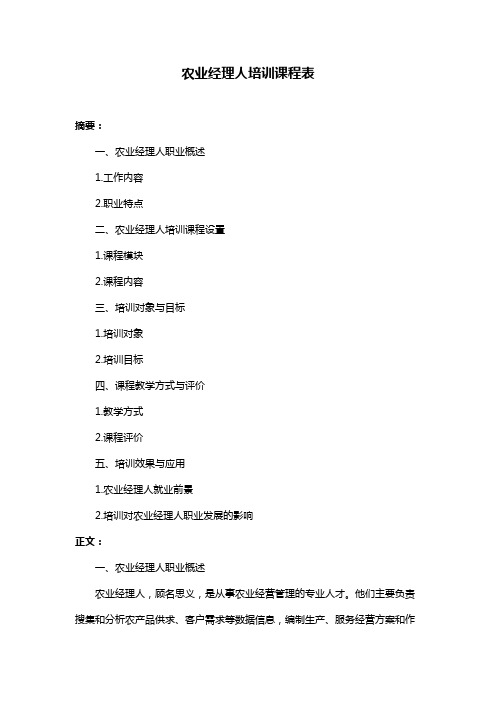 农业经理人培训课程表

摘要：

一、农业经理人职业概述

1.工作内容

2.职业特点

二、农业经理人培训课程设置

1.课程模块

2.课程内容

三、培训对象与目标

1.培训对象

2.培训目标

四、课程教学方式与评价

1.教学方式

2.课程评价

五、培训效果与应用

1.农业经理人就业前景

2.培训对农业经理人职业发展的影响

正文：

一、农业经理人职业概述

农业经理人，顾名思义，是从事农业经营管理的专业人才。他们主要负责搜集和分析农产品供求、客户需求等数据信息，编制生产、服务经营方案和作